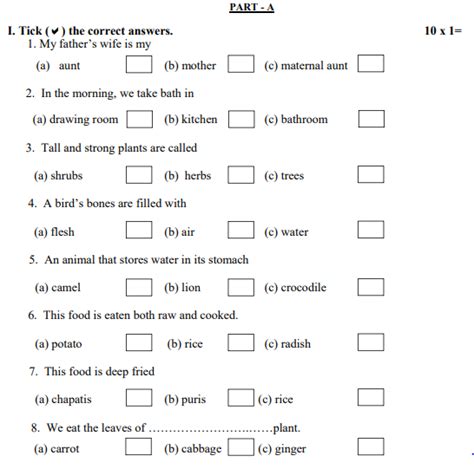 PART - A

I. Tick (✔) the correct answers. 10 x 1=

1. My father's wife is my

(a) aunt (b) mother (c) maternal aunt

2. In the morning, we take bath in

(a) drawing room (b) kitchen (c) bathroom

3. Tall and strong plants are called

(a) shrubs (b) herbs (c) trees

4. A bird's bones are filled with

(a) flesh (b) air (c) water

5. An animal that stores water in its stomach

(a) camel (b) lion (c) crocodile

6. This food is eaten both raw and cooked.

(a) potato (b) rice (c) radish

7. This food is deep fried

(a) chapatis (b) puris (c) rice

8. We eat the leaves of ..............................plant.

(a) carrot (b) cabbage (c) ginger